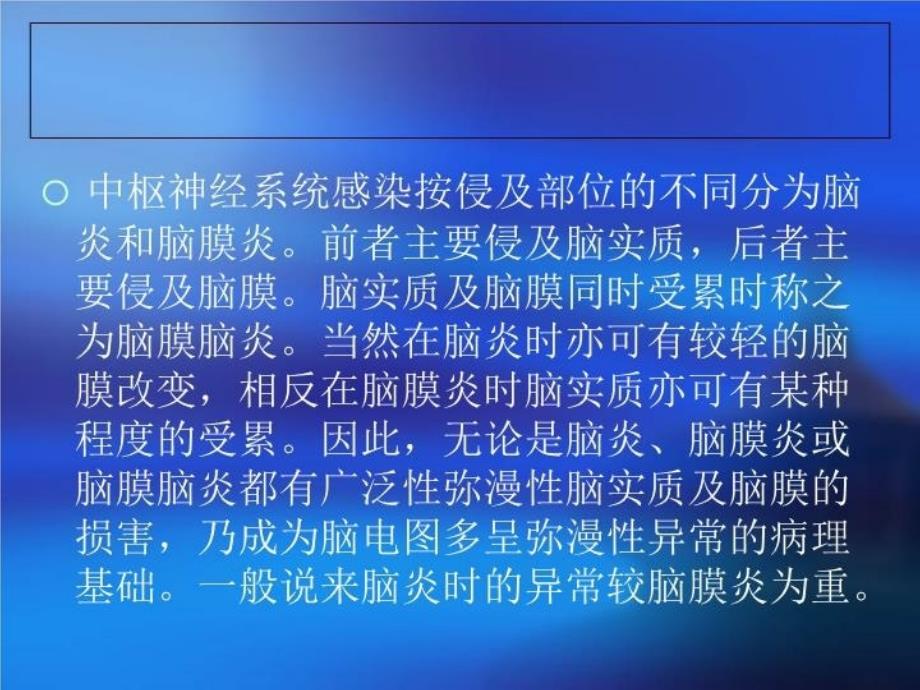 ○ 中枢神经系统感染按侵及部位的不同分为脑炎和脑膜炎。前者主要侵及脑实质，后者主要侵及脑膜。脑实质及脑膜同时受累时称之为脑膜脑炎。当然在脑炎时亦可有较轻的脑膜改变，相反在脑膜炎时脑实质亦可有某种程度的受累。因此，无论是脑炎、脑膜炎或脑膜脑炎都有广泛性弥漫性脑实质及脑膜的损害，乃成为脑电图多呈弥漫性异常的病理基础。一般说来脑炎时的异常较脑膜炎为重。